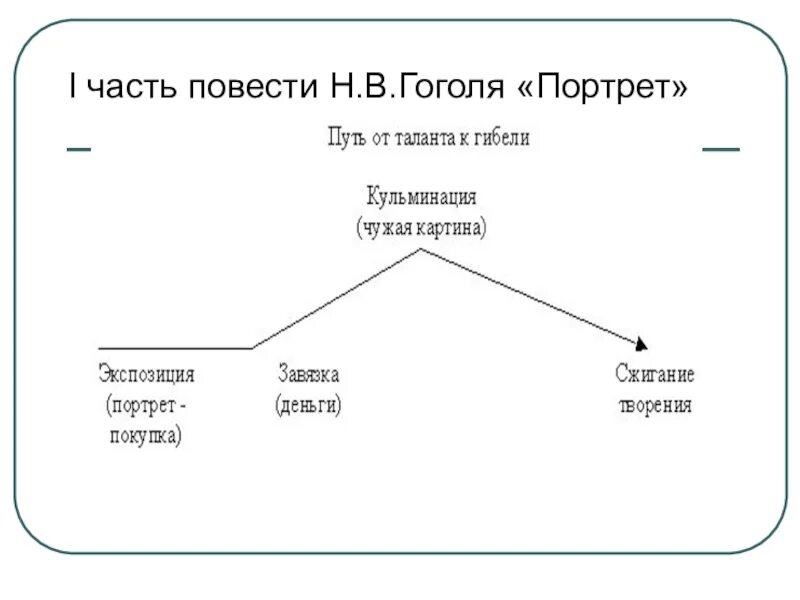 I часть повести Н.В.Гоголя «Портрет»

Путь от таланта к гибели

Кульминация
(чужая картина)

Экспозиция
(портрет -
покупка)

Завязка
(деньги)

Сжигание
творения